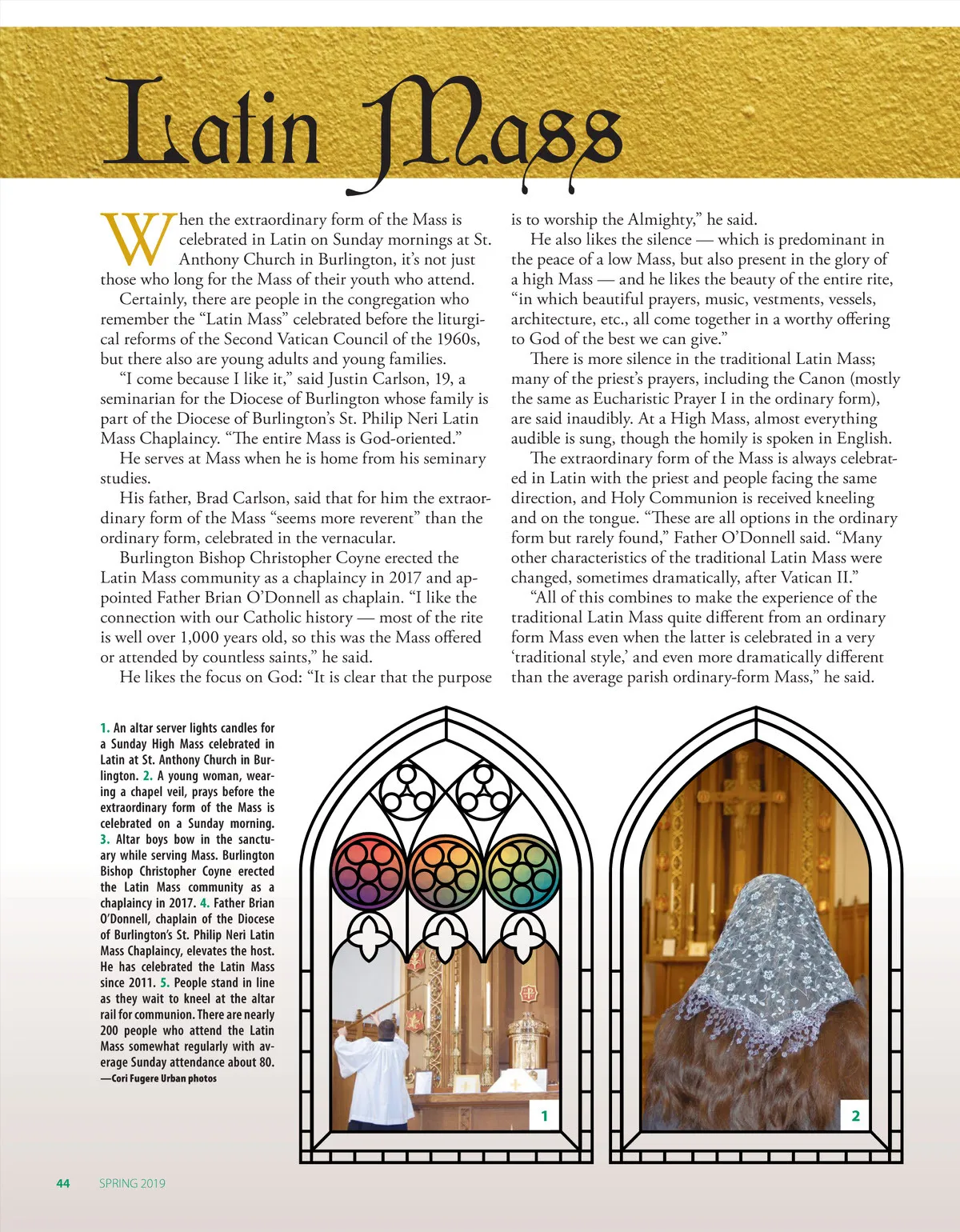 Latin Mass

When the extraordinary form of the Mass is celebrated in Latin on Sunday mornings at St. Anthony Church in Burlington, it's not just those who long for the Mass of their youth who attend.

Certainly, there are people in the congregation who remember the "Latin Mass" celebrated before the liturgical reforms of the Second Vatican Council of the 1960s, but there also are young adults and young families.

"I come because I like it," said Justin Carlson, 19, a seminarian for the Diocese of Burlington whose family is part of the Diocese of Burlington's St. Philip Neri Latin Mass Chaplaincy. "The entire Mass is God-oriented."

He serves at Mass when he is home from his seminary studies.

His father, Brad Carlson, said that for him the extraordinary form of the Mass "seems more reverent" than the ordinary form, celebrated in the vernacular.

Burlington Bishop Christopher Coyne erected the Latin Mass community as a chaplaincy in 2017 and appointed Father Brian O'Donnell as chaplain. "I like the connection with our Catholic history — most of the rite is well over 1,000 years old, so this was the Mass offered or attended by countless saints," he said.

He likes the focus on God: "It is clear that the purpose is to worship the Almighty," he said.

He also likes the silence — which is predominant in the peace of a low Mass, but also present in the glory of a high Mass — and he likes the beauty of the entire rite, "in which beautiful prayers, music, vestments, vessels, architecture, etc., all come together in a worthy offering to God of the best we can give."

There is more silence in the traditional Latin Mass; many of the priest's prayers, including the Canon (mostly the same as Eucharistic Prayer I in the ordinary form), are said inaudibly. At a High Mass, almost everything audible is sung, though the homily is spoken in English.

The extraordinary form of the Mass is always celebrated in Latin with the priest and people facing the same direction, and Holy Communion is received kneeling and on the tongue. "These are all options in the ordinary form but rarely found," Father O'Donnell said. "Many other characteristics of the traditional Latin Mass were changed, sometimes dramatically, after Vatican II."

"All of this combines to make the experience of the traditional Latin Mass quite different from an ordinary form Mass even when the latter is celebrated in a very 'traditional style,' and even more dramatically different than the average parish ordinary-form Mass," he said.

1. An altar server lights candles for a Sunday High Mass celebrated in Latin at St. Anthony Church in Burlington. 2. A young woman, wearing a chapel veil, prays before the extraordinary form of the Mass is celebrated on a Sunday morning. 3. Altar boys bow in the sanctuary while serving Mass. Burlington Bishop Christopher Coyne erected the Latin Mass community as a chaplaincy in 2017. 4. Father Brian O'Donnell, chaplain of the Diocese of Burlington's St. Philip Neri Latin Mass Chaplaincy, elevates the host. He has celebrated the Latin Mass since 2011. 5. People stand in line as they wait to kneel at the altar rail for communion. There are nearly 200 people who attend the Latin Mass somewhat regularly with average Sunday attendance about 80.
—Cori Fugere Urban photos

1

2

44 SPRING 2019